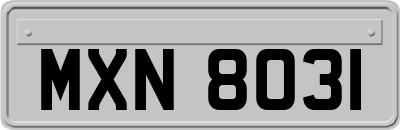 MXN 8031